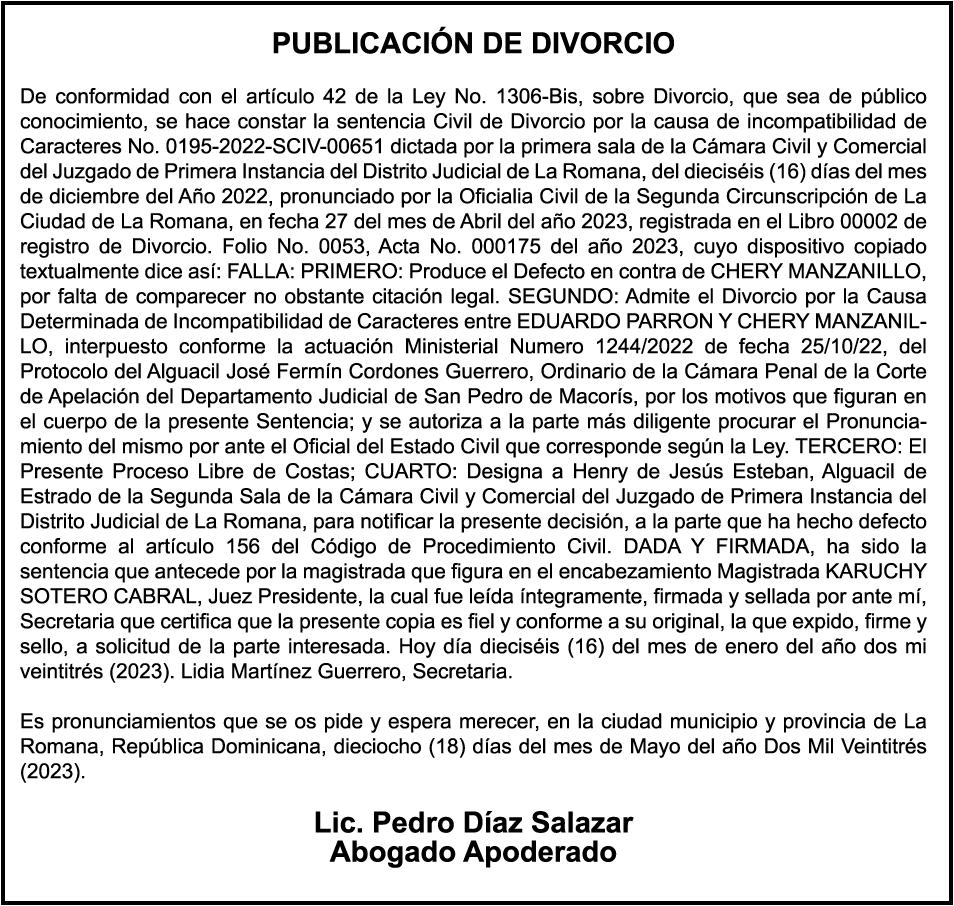 PUBLICACIÓN DE DIVORCIO

De conformidad con el artículo 42 de la Ley No. 1306-Bis, sobre Divorcio, que sea de público conocimiento, se hace constar la sentencia Civil de Divorcio por la causa de incompatibilidad de Caracteres No. 0195-2022-SCIV-00651 dictada por la primera sala de la Cámara Civil y Comercial del Juzgado de Primera Instancia del Distrito Judicial de La Romana, del dieciséis (16) días del mes de diciembre del Año 2022, pronunciado por la Oficialia Civil de la Segunda Circunscripción de La Ciudad de La Romana, en fecha 27 del mes de Abril del año 2023, registrada en el Libro 00002 de registro de Divorcio. Folio No. 0053, Acta No. 000175 del año 2023, cuyo dispositivo copiado textualmente dice así: FALLA: PRIMERO: Produce el Defecto en contra de CHERY MANZANILLO, por falta de comparecer no obstante citación legal. SEGUNDO: Admite el Divorcio por la Causa Determinada de Incompatibilidad de Caracteres entre EDUARDO PARRON Y CHERY MANZANILLO, interpuesto conforme la actuación Ministerial Numero 1244/2022 de fecha 25/10/22, del Protocolo del Alguacil José Fermín Cordones Guerrero, Ordinario de la Cámara Penal de la Corte de Apelación del Departamento Judicial de San Pedro de Macorís, por los motivos que figuran en el cuerpo de la presente Sentencia; y se autoriza a la parte más diligente procurar el Pronunciamiento del mismo por ante el Oficial del Estado Civil que corresponde según la Ley. TERCERO: El Presente Proceso Libre de Costas; CUARTO: Designa a Henry de Jesús Esteban, Alguacil de Estrado de la Segunda Sala de la Cámara Civil y Comercial del Juzgado de Primera Instancia del Distrito Judicial de La Romana, para notificar la presente decisión, a la parte que ha hecho defecto conforme al artículo 156 del Código de Procedimiento Civil. DADA Y FIRMADA, ha sido la sentencia que antecede por la magistrada que figura en el encabezamiento Magistrada KARUCHY SOTERO CABRAL, Juez Presidente, la cual fue leída íntegramente, firmada y sellada por ante mí, Secretaria que certifica que la presente copia es fiel y conforme a su original, la que expido, firme y sello, a solicitud de la parte interesada. Hoy día dieciséis (16) del mes de enero del año dos mi veintitrés (2023). Lidia Martínez Guerrero, Secretaria.

Es pronunciamientos que se os pide y espera merecer, en la ciudad municipio y provincia de La Romana, República Dominicana, dieciocho (18) días del mes de Mayo del año Dos Mil Veintitrés (2023).

Lic. Pedro Díaz Salazar
Abogado Apoderado